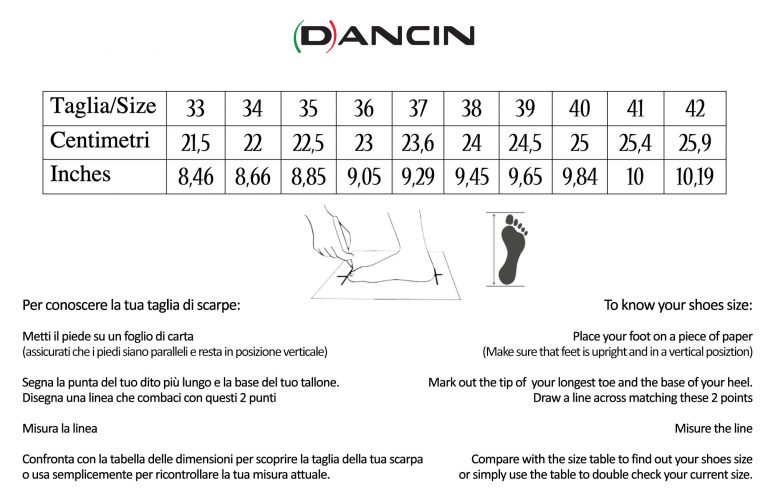 (D)ANCIN

| Taglia/Size | 33 | 34 | 35 | 36 | 37 | 38 | 39 | 40 | 41 | 42 |
|---|---|---|---|---|---|---|---|---|---|---|
| Centimetri | 21,5 | 22 | 22,5 | 23 | 23,6 | 24 | 24,5 | 25 | 25,4 | 25,9 |
| Inches | 8,46 | 8,66 | 8,85 | 9,05 | 9,29 | 9,45 | 9,65 | 9,84 | 10 | 10,19 |

Per conoscere la tua taglia di scarpe:

Metti il piede su un foglio di carta
(assicurati che i piedi siano paralleli e resta in posizione verticale)

Segna la punta del tuo dito più lungo e la base del tuo tallone.
Disegna una linea che combaci con questi 2 punti

Misura la linea

Confronta con la tabella delle dimensioni per scoprire la taglia della tua scarpa o usa semplicemente per ricontrollare la tua misura attuale.

To know your shoes size:

Place your foot on a piece of paper
(Make sure that feet is upright and in a vertical posiztion)

Mark out the tip of your longest toe and the base of your heel.
Draw a line across matching these 2 points

Misure the line

Compare with the size table to find out your shoes size or simply use the table to double check your current size.